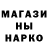 МАГАЗИ
НЫ
НАРКО